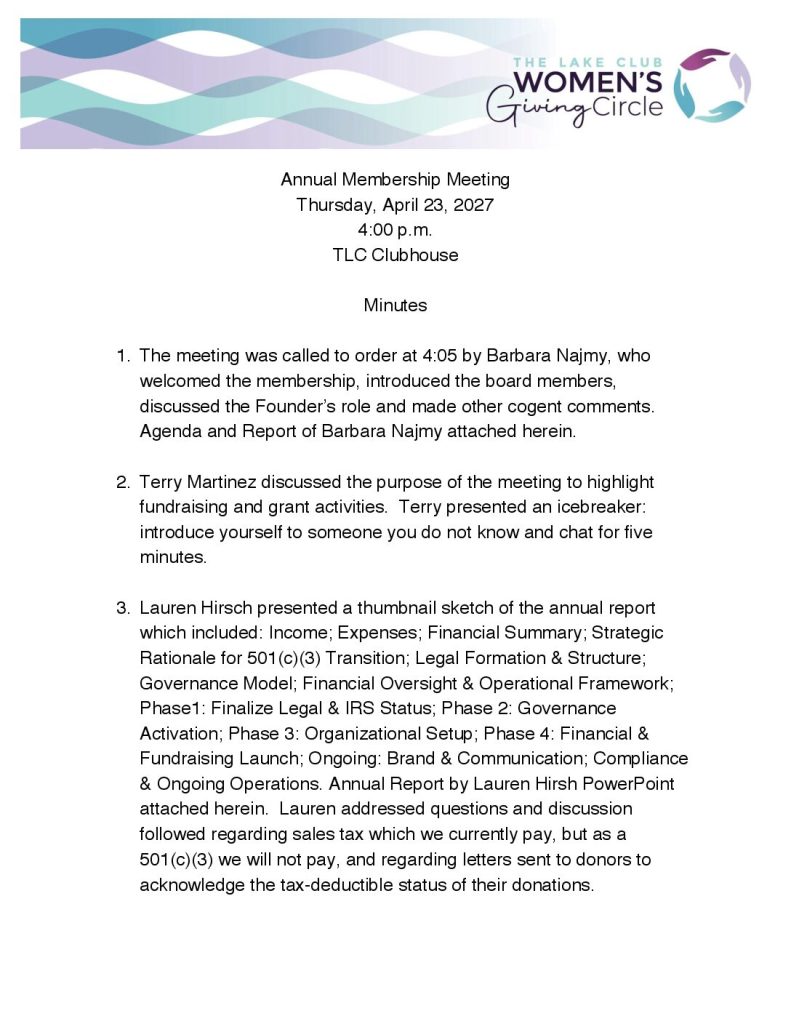 THE LAKE CLUB
WOMEN'S
Giving Circle

Annual Membership Meeting
Thursday, April 23, 2027
4:00 p.m.
TLC Clubhouse

Minutes

1. The meeting was called to order at 4:05 by Barbara Najmy, who welcomed the membership, introduced the board members, discussed the Founder's role and made other cogent comments. Agenda and Report of Barbara Najmy attached herein.

2. Terry Martinez discussed the purpose of the meeting to highlight fundraising and grant activities. Terry presented an icebreaker: introduce yourself to someone you do not know and chat for five minutes.

3. Lauren Hirsch presented a thumbnail sketch of the annual report which included: Income; Expenses; Financial Summary; Strategic Rationale for 501(c)(3) Transition; Legal Formation & Structure; Governance Model; Financial Oversight & Operational Framework; Phase1: Finalize Legal & IRS Status; Phase 2: Governance Activation; Phase 3: Organizational Setup; Phase 4: Financial & Fundraising Launch; Ongoing: Brand & Communication; Compliance & Ongoing Operations. Annual Report by Lauren Hirsh PowerPoint attached herein. Lauren addressed questions and discussion followed regarding sales tax which we currently pay, but as a 501(c)(3) we will not pay, and regarding letters sent to donors to acknowledge the tax-deductible status of their donations.